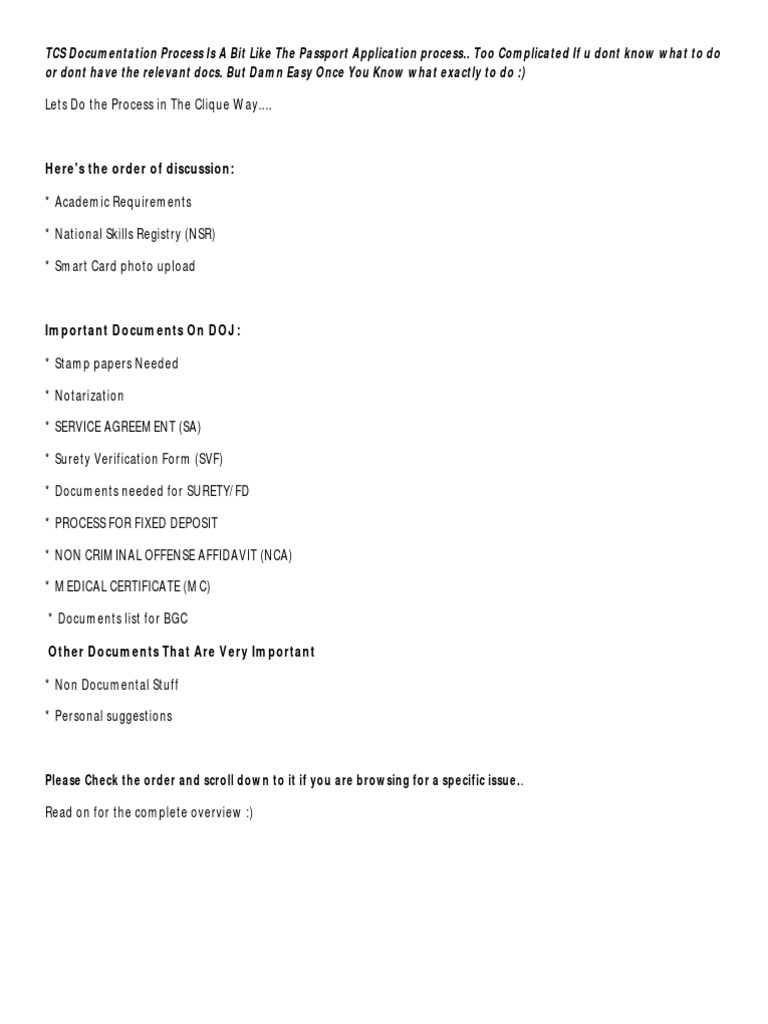 TCS Documentation Process Is A Bit Like The Passport Application process.. Too Complicated If u dont know what to do or dont have the relevant docs. But Damn Easy Once You Know what exactly to do :)

Lets Do the Process in The Clique Way....

Here's the order of discussion:

* Academic Requirements

* National Skills Registry (NSR)

* Smart Card photo upload

Important Documents On DOJ:

* Stamp papers Needed

* Notarization

* SERVICE AGREEMENT (SA)

* Surety Verification Form (SVF)

* Documents needed for SURETY/FD

* PROCESS FOR FIXED DEPOSIT

* NON CRIMINAL OFFENSE AFFIDAVIT (NCA)

* MEDICAL CERTIFICATE (MC)

* Documents list for BGC

Other Documents That Are Very Important

* Non Documental Stuff

* Personal suggestions

Please Check the order and scroll down to it if you are browsing for a specific issue..

Read on for the complete overview :)